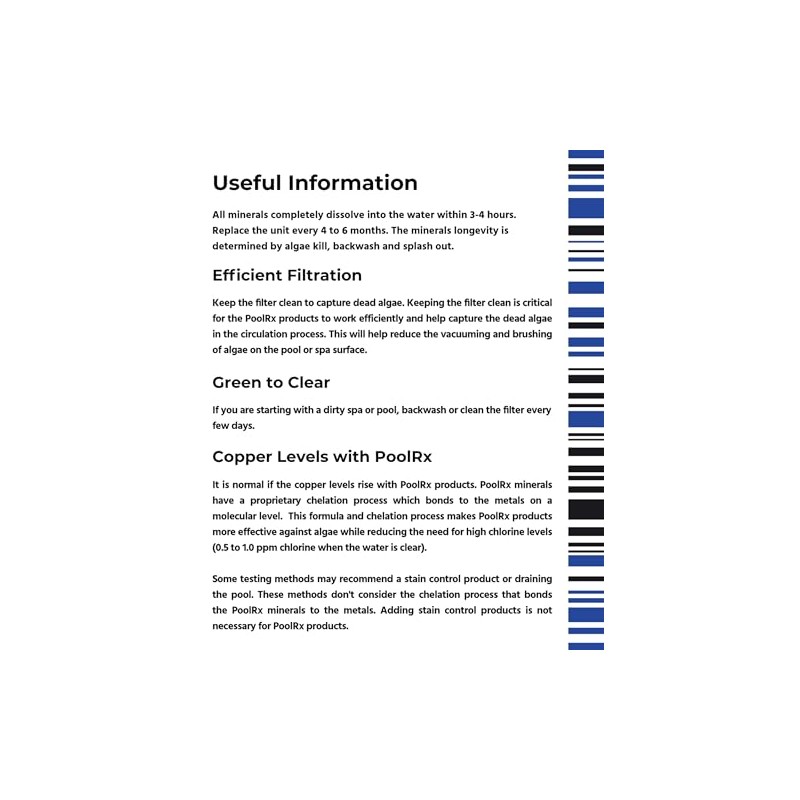 Useful Information

All minerals completely dissolve into the water within 3-4 hours. Replace the unit every 4 to 6 months. The minerals longevity is determined by algae kill, backwash and splash out.

Efficient Filtration

Keep the filter clean to capture dead algae. Keeping the filter clean is critical for the PoolRx products to work efficiently and help capture the dead algae in the circulation process. This will help reduce the vacuuming and brushing of algae on the pool or spa surface.

Green to Clear

If you are starting with a dirty spa or pool, backwash or clean the filter every few days.

Copper Levels with PoolRx

It is normal if the copper levels rise with PoolRx products. PoolRx minerals have a proprietary chelation process which bonds to the metals on a molecular level. This formula and chelation process makes PoolRx products more effective against algae while reducing the need for high chlorine levels (0.5 to 1.0 ppm chlorine when the water is clear).

Some testing methods may recommend a stain control product or draining the pool. These methods don't consider the chelation process that bonds the PoolRx minerals to the metals. Adding stain control products is not necessary for PoolRx products.